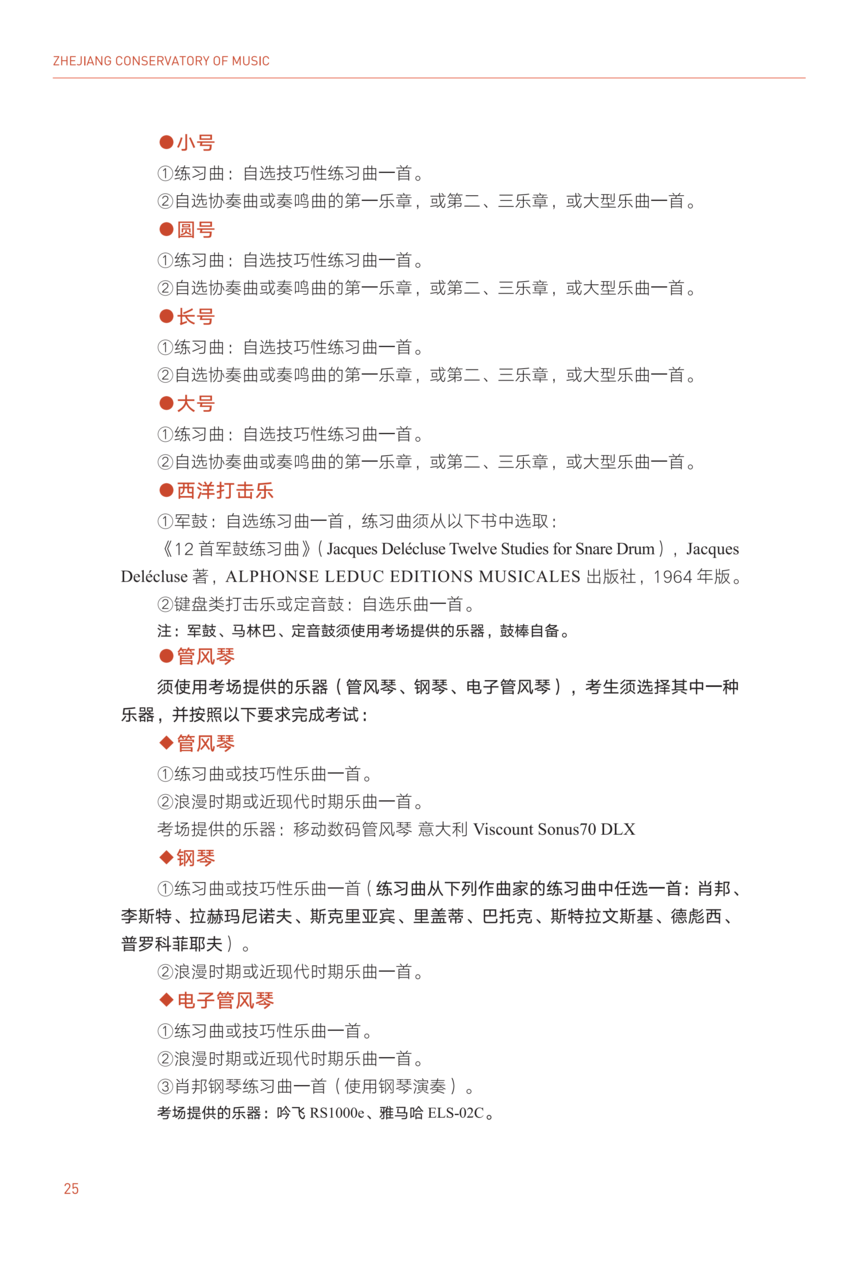 ZHEJIANG CONSERVATORY OF MUSIC

●小号

①练习曲：自选技巧性练习曲一首。

②自选协奏曲或奏鸣曲的第一乐章，或第二、三乐章，或大型乐曲一首。

●圆号

①练习曲：自选技巧性练习曲一首。

②自选协奏曲或奏鸣曲的第一乐章，或第二、三乐章，或大型乐曲一首。

●长号

①练习曲：自选技巧性练习曲一首。

②自选协奏曲或奏鸣曲的第一乐章，或第二、三乐章，或大型乐曲一首。

●大号

①练习曲：自选技巧性练习曲一首。

②自选协奏曲或奏鸣曲的第一乐章，或第二、三乐章，或大型乐曲一首。

●西洋打击乐

①军鼓：自选练习曲一首，练习曲须从以下书中选取：

《12 首军鼓练习曲》（Jacques Delécluse Twelve Studies for Snare Drum），Jacques Delécluse 著，ALPHONSE LEDUC EDITIONS MUSICALES 出版社，1964 年版。

②键盘类打击乐或定音鼓：自选乐曲一首。

注：军鼓、马林巴、定音鼓须使用考场提供的乐器，鼓棒自备。

●管风琴

须使用考场提供的乐器（管风琴、钢琴、电子管风琴），考生须选择其中一种乐器，并按照以下要求完成考试：

◆管风琴

①练习曲或技巧性乐曲一首。

②浪漫时期或近现代时期乐曲一首。

考场提供的乐器：移动数码管风琴 意大利 Viscount Sonus70 DLX

◆钢琴

①练习曲或技巧性乐曲一首（练习曲从下列作曲家的练习曲中任选一首：肖邦、李斯特、拉赫玛尼诺夫、斯克里亚宾、里盖蒂、巴托克、斯特拉文斯基、德彪西、普罗科菲耶夫）。

②浪漫时期或近现代时期乐曲一首。

◆电子管风琴

①练习曲或技巧性乐曲一首。

②浪漫时期或近现代时期乐曲一首。

③肖邦钢琴练习曲一首（使用钢琴演奏）。

考场提供的乐器：吟飞 RS1000e、雅马哈 ELS-02C。

25